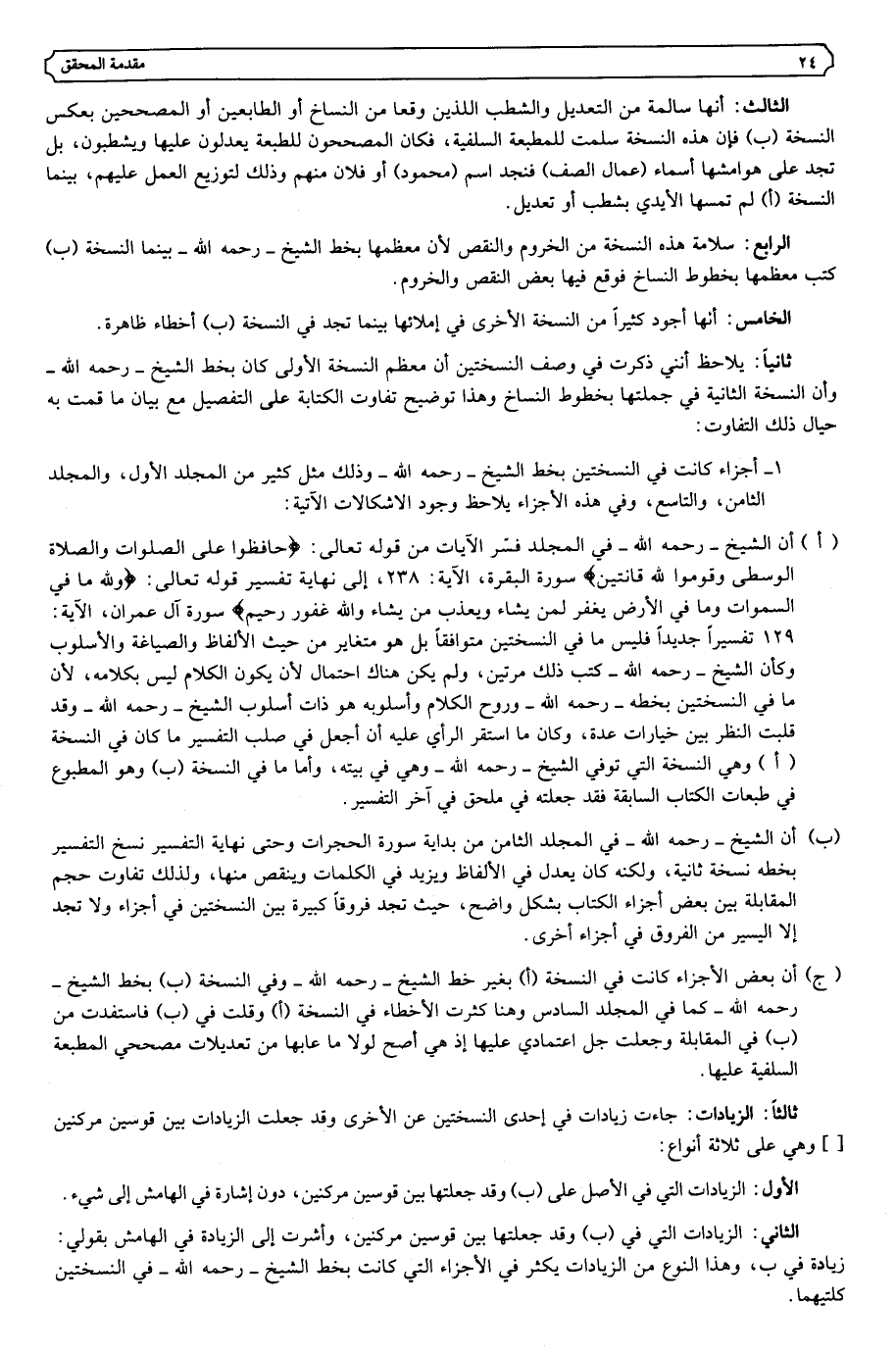 ٢٤ مقدمة المحقق

الثالث: أنها سالمة من التعديل والشطب اللذين وقعا من النساخ أو الطابعين أو المصححين بعكس النسخة (ب) فإن هذه النسخة سلمت للمطبعة السلفية، فكان المصححون للطبعة يعدلون عليها ويشطبون، بل تجد على هوامشها أسماء (عمال الصف) فنجد اسم (محمود) أو فلان منهم وذلك لتوزيع العمل عليهم، بينما النسخة (أ) لم تمسها الأيدي بشطب أو تعديل.

الرابع: سلامة هذه النسخة من الخروم والنقص لأن معظمها بخط الشيخ ـ رحمه الله ـ بينما النسخة (ب) كتب معظمها بخطوط النساخ فوقع فيها بعض النقص والخروم.

الخامس: أنها أجود كثيراً من النسخة الأخرى في إملائها بينما تجد في النسخة (ب) أخطاء ظاهرة.

ثانياً: يلاحظ أنني ذكرت في وصف النسختين أن معظم النسخة الأولى كان بخط الشيخ ـ رحمه الله ـ وأن النسخة الثانية في جملتها بخطوط النساخ وهذا توضيح تفاوت الكتابة على التفصيل مع بيان ما قمت به حيال ذلك التفاوت:

١ـ أجزاء كانت في النسختين بخط الشيخ ـ رحمه الله ـ وذلك مثل كثير من المجلد الأول، والمجلد الثامن، والتاسع، وفي هذه الأجزاء يلاحظ وجود الاشكالات الآتية:

( أ ) أن الشيخ ـ رحمه الله ـ في المجلد فسّر الآيات من قوله تعالى: ﴿حافظوا على الصلوات والصلاة الوسطى وقوموا لله قانتين﴾ سورة البقرة، الآية: ٢٣٨، إلى نهاية تفسير قوله تعالى: ﴿ولله ما في السموات وما في الأرض يغفر لمن يشاء ويعذب من يشاء والله غفور رحيم﴾ سورة آل عمران، الآية: ١٢٩ تفسيراً جديداً فليس ما في النسختين متوافقاً بل هو متغاير من حيث الألفاظ والصياغة والأسلوب وكأن الشيخ ـ رحمه الله ـ كتب ذلك مرتين، ولم يكن هناك احتمال لأن يكون الكلام ليس بكلامه، لأن ما في النسختين بخطه ـ رحمه الله ـ وروح الكلام وأسلوبه هو ذات أسلوب الشيخ ـ رحمه الله ـ وقد قلبت النظر بين خيارات عدة، وكان ما استقر الرأي عليه أن أجعل في صلب التفسير ما كان في النسخة ( أ ) وهي النسخة التي توفي الشيخ ـ رحمه الله ـ وهي في بيته، وأما ما في النسخة (ب) وهو المطبوع في طبعات الكتاب السابقة فقد جعلته في ملحق في آخر التفسير.

(ب) أن الشيخ ـ رحمه الله ـ في المجلد الثامن من بداية سورة الحجرات وحتى نهاية التفسير نسخ التفسير بخطه نسخة ثانية، ولكنه كان يعدل في الألفاظ ويزيد في الكلمات وينقص منها، ولذلك تفاوت حجم المقابلة بين بعض أجزاء الكتاب بشكل واضح، حيث تجد فروقاً كبيرة بين النسختين في أجزاء ولا تجد إلا اليسير من الفروق في أجزاء أخرى.

( ج) أن بعض الأجزاء كانت في النسخة (أ) بغير خط الشيخ ـ رحمه الله ـ وفي النسخة (ب) بخط الشيخ ـ رحمه الله ـ كما في المجلد السادس وهنا كثرت الأخطاء في النسخة (أ) وقلت في (ب) فاستفدت من (ب) في المقابلة وجعلت جل اعتمادي عليها إذ هي أصح لولا ما عابها من تعديلات مصححي المطبعة السلفية عليها.

ثالثاً: الزيادات: جاءت زيادات في إحدى النسختين عن الأخرى وقد جعلت الزيادات بين قوسين مركنين [ ] وهي على ثلاثة أنواع:

الأول: الزيادات التي في الأصل على (ب) وقد جعلتها بين قوسين مركنين، دون إشارة في الهامش إلى شيء.

الثاني: الزيادات التي في (ب) وقد جعلتها بين قوسين مركنين، وأشرت إلى الزيادة في الهامش بقولي: زيادة في ب، وهذا النوع من الزيادات يكثر في الأجزاء التي كانت بخط الشيخ ـ رحمه الله ـ في النسختين كلتيهما.